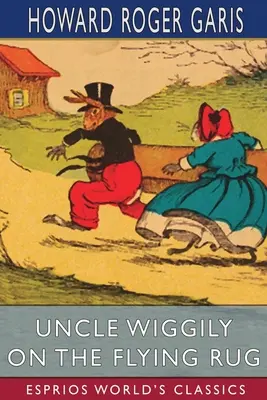 HOWARD ROGER GARIS

UNCLE WIGGILY ON THE FLYING RUG

ESPRIOS WORLD'S CLASSICS